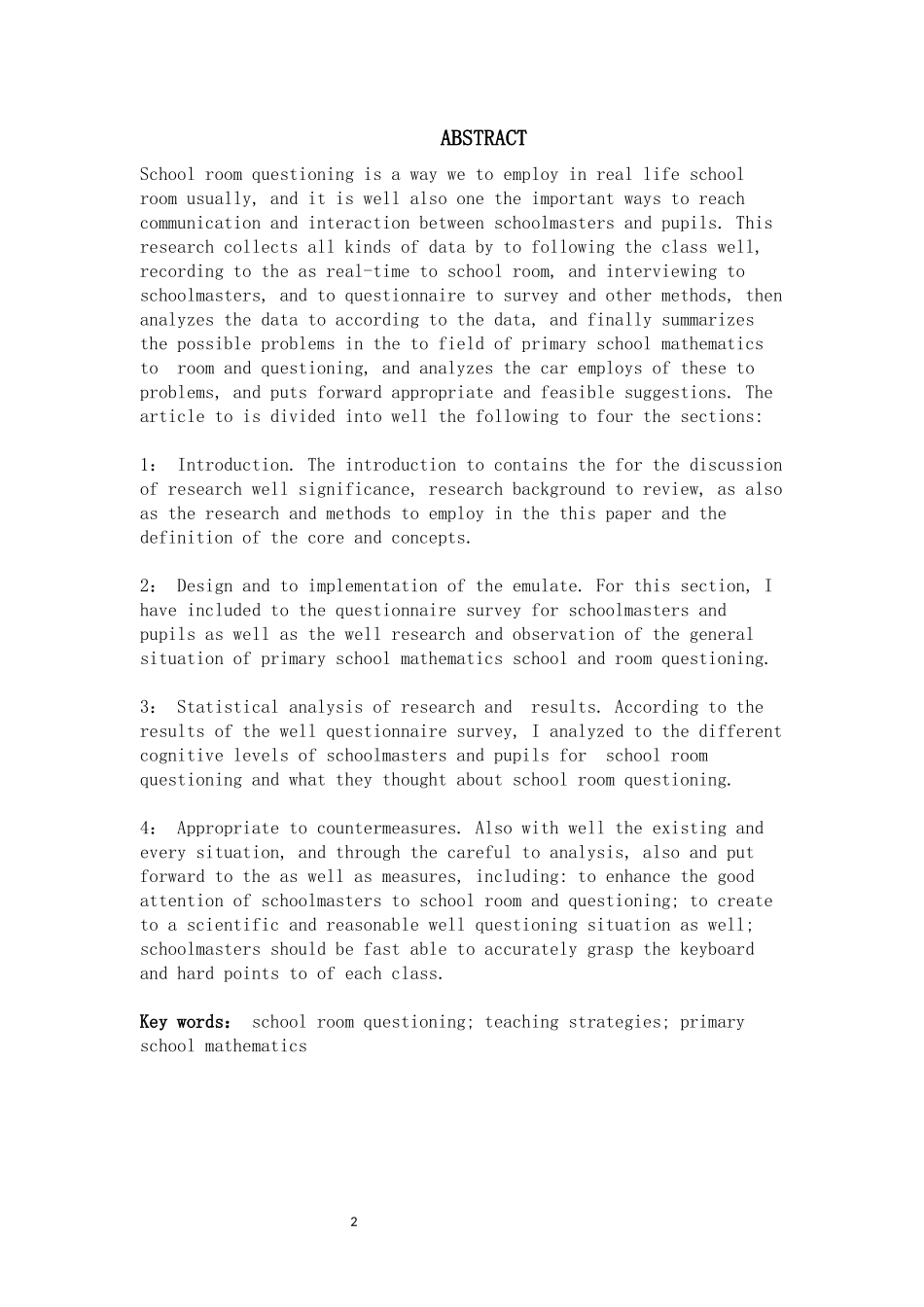 ABSTRACT

School room questioning is a way we to employ in real life school room usually, and it is well also one the important ways to reach communication and interaction between schoolmasters and pupils. This research collects all kinds of data by to following the class well, recording to the as real-time to school room, and interviewing to schoolmasters, and to questionnaire to survey and other methods, then analyzes the data to according to the data, and finally summarizes the possible problems in the to field of primary school mathematics to room and questioning, and analyzes the car employs of these to problems, and puts forward appropriate and feasible suggestions. The article to is divided into well the following to four the sections:

1： Introduction. The introduction to contains the for the discussion of research well significance, research background to review, as also as the research and methods to employ in the this paper and the definition of the core and concepts.

2： Design and to implementation of the emulate. For this section, I have included to the questionnaire survey for schoolmasters and pupils as well as the well research and observation of the general situation of primary school mathematics school and room questioning.

3： Statistical analysis of research and results. According to the results of the well questionnaire survey, I analyzed to the different cognitive levels of schoolmasters and pupils for school room questioning and what they thought about school room questioning.

4： Appropriate to countermeasures. Also with well the existing and every situation, and through the careful to analysis, also and put forward to the as well as measures, including: to enhance the good attention of schoolmasters to school room and questioning; to create to a scientific and reasonable well questioning situation as well; schoolmasters should be fast able to accurately grasp the keyboard and hard points to of each class.

Key words： school room questioning; teaching strategies; primary school mathematics

2